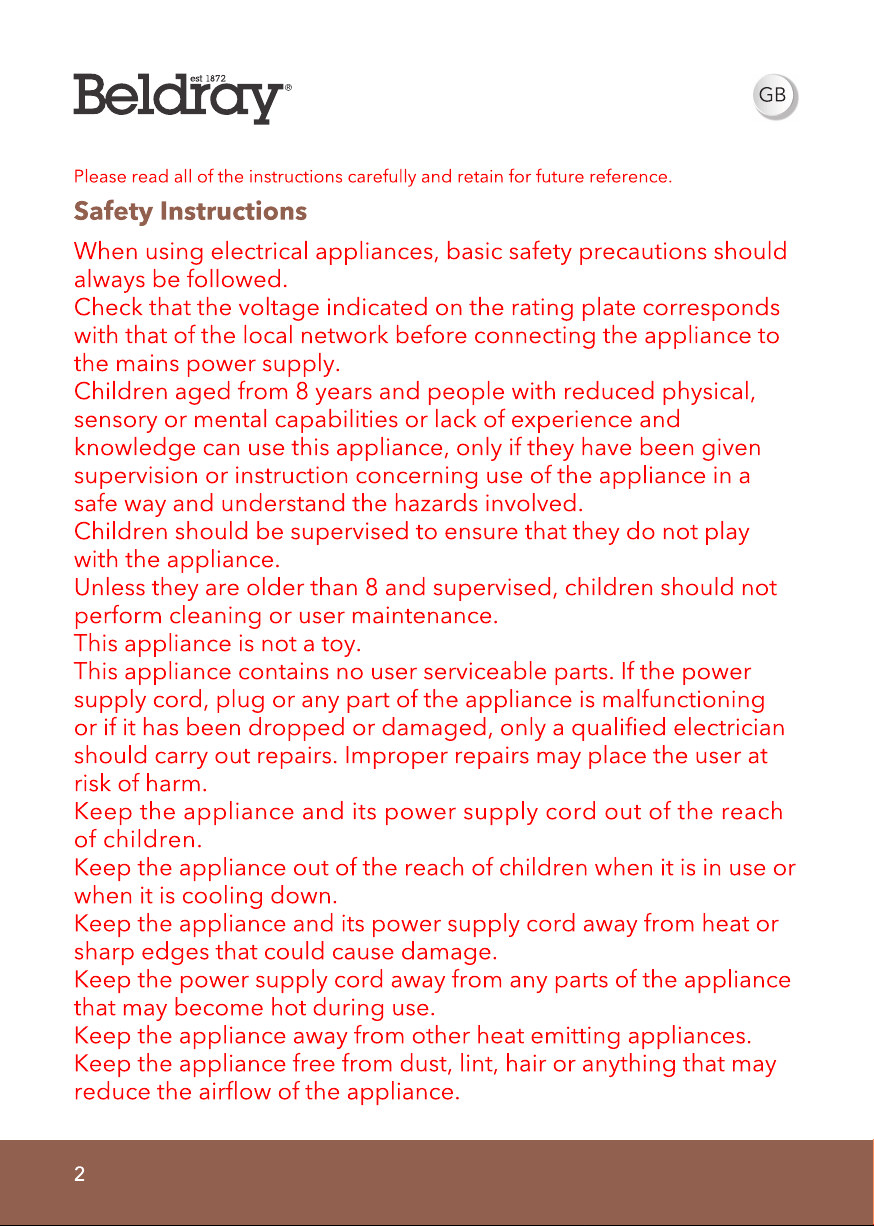 est 1872
Beldray®

GB

Please read all of the instructions carefully and retain for future reference.

Safety Instructions

When using electrical appliances, basic safety precautions should always be followed.
Check that the voltage indicated on the rating plate corresponds with that of the local network before connecting the appliance to the mains power supply.
Children aged from 8 years and people with reduced physical, sensory or mental capabilities or lack of experience and knowledge can use this appliance, only if they have been given supervision or instruction concerning use of the appliance in a safe way and understand the hazards involved.
Children should be supervised to ensure that they do not play with the appliance.
Unless they are older than 8 and supervised, children should not perform cleaning or user maintenance.
This appliance is not a toy.
This appliance contains no user serviceable parts. If the power supply cord, plug or any part of the appliance is malfunctioning or if it has been dropped or damaged, only a qualified electrician should carry out repairs. Improper repairs may place the user at risk of harm.
Keep the appliance and its power supply cord out of the reach of children.
Keep the appliance out of the reach of children when it is in use or when it is cooling down.
Keep the appliance and its power supply cord away from heat or sharp edges that could cause damage.
Keep the power supply cord away from any parts of the appliance that may become hot during use.
Keep the appliance away from other heat emitting appliances.
Keep the appliance free from dust, lint, hair or anything that may reduce the airflow of the appliance.

2